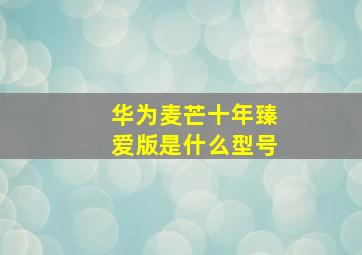 华为麦芒十年臻爱版是什么型号